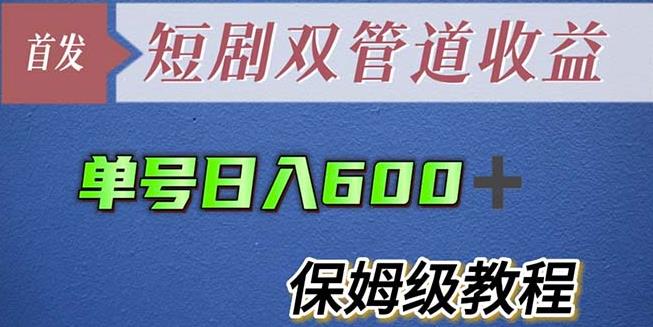 首发

短剧双管道收益

单号日入600＋

保姆级教程